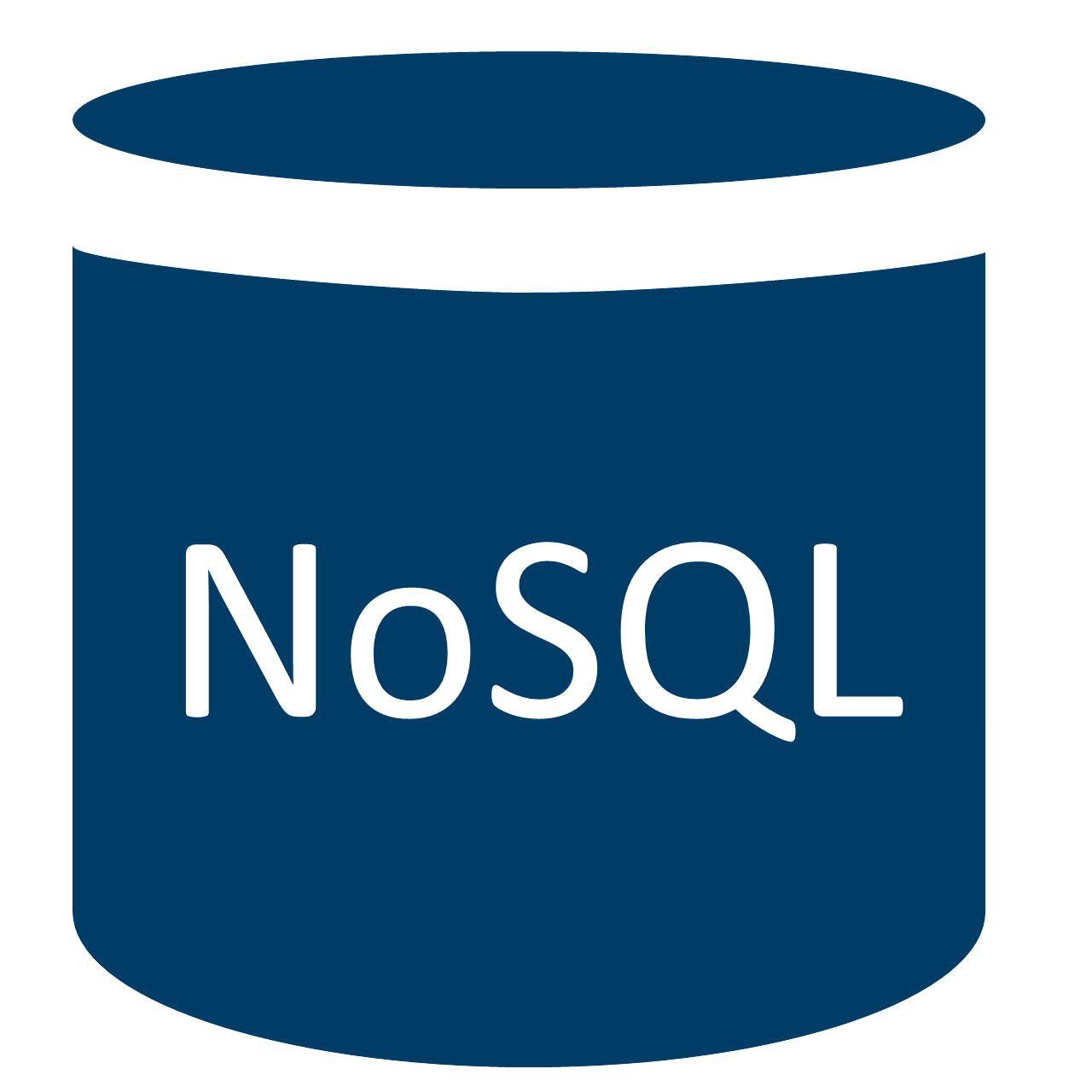 NoSQL